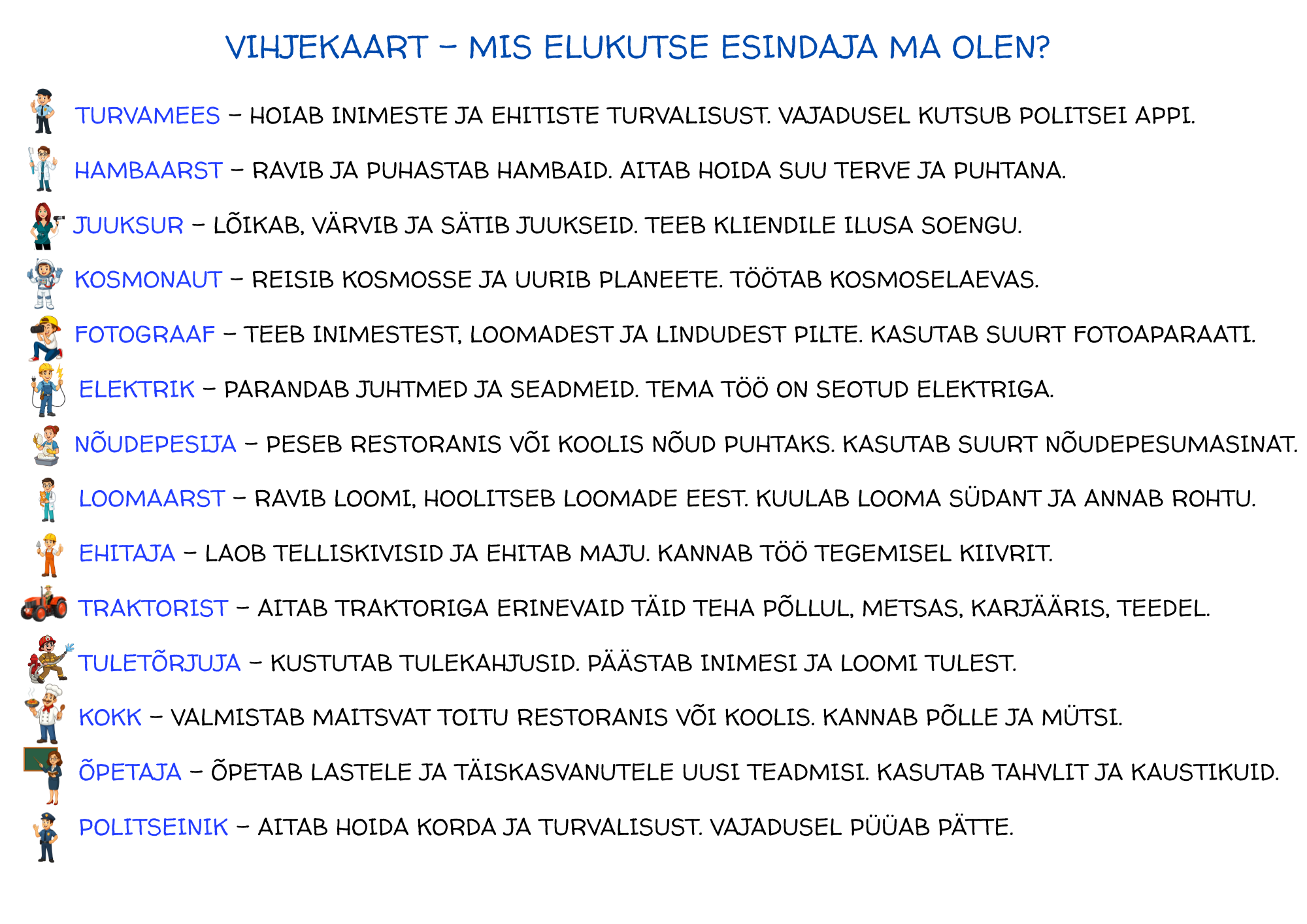 VIHJEKAART – MIS ELUKUTSE ESINDAJA MA OLEN?

TURVAMEES – HOIAB INIMESTE JA EHITISTE TURVALISUST. VAJADUSEL KUTSUB POLITSEI APPI.

HAMBAARST – RAVIB JA PUHASTAB HAMBAID. AITAB HOIDA SUU TERVE JA PUHTANA.

JUUKSUR – LÕIKAB, VÄRVIB JA SÄTIB JUUKSEID. TEEB KLIENDILE ILUSA SOENGU.

KOSMONAUT – REISIB KOSMOSSE JA UURIB PLANEETE. TÖÖTAB KOSMOSELAEVAS.

FOTOGRAAF – TEEB INIMESTEST, LOOMADEST JA LINDUDEST PILTE. KASUTAB SUURT FOTOAPARAATI.

ELEKTRIK – PARANDAB JUHTMED JA SEADMEID. TEMA TÖÖ ON SEOTUD ELEKTRIGA.

NÕUDEPESIJA – PESEB RESTORANIS VÕI KOOLIS NÕUD PUHTAKS. KASUTAB SUURT NÕUDEPESUMASINAT.

LOOMAARST – RAVIB LOOMI, HOOLITSEB LOOMADE EEST. KUULAB LOOMA SÜDANT JA ANNAB ROHTU.

EHITAJA – LAOB TELLISKIVISID JA EHITAB MAJU. KANNAB TÖÖ TEGEMISEL KIIVRIT.

TRAKTORIST – AITAB TRAKTORIGA ERINEVAID TÄID TEHA PÕLLUL, METSAS, KARJÄÄRIS, TEEDEL.

TULETÕRJUJA – KUSTUTAB TULEKAHJUSID. PÄÄSTAB INIMESI JA LOOMI TULEST.

KOKK – VALMISTAB MAITSVAT TOITU RESTORANIS VÕI KOOLIS. KANNAB PÕLLE JA MÜTSI.

ÕPETAJA – ÕPETAB LASTELE JA TÄISKASVANUTELE UUSI TEADMISI. KASUTAB TAHVLIT JA KAUSTIKUID.

POLITSEINIK – AITAB HOIDA KORDA JA TURVALISUST. VAJADUSEL PÜÜAB PÄTTE.